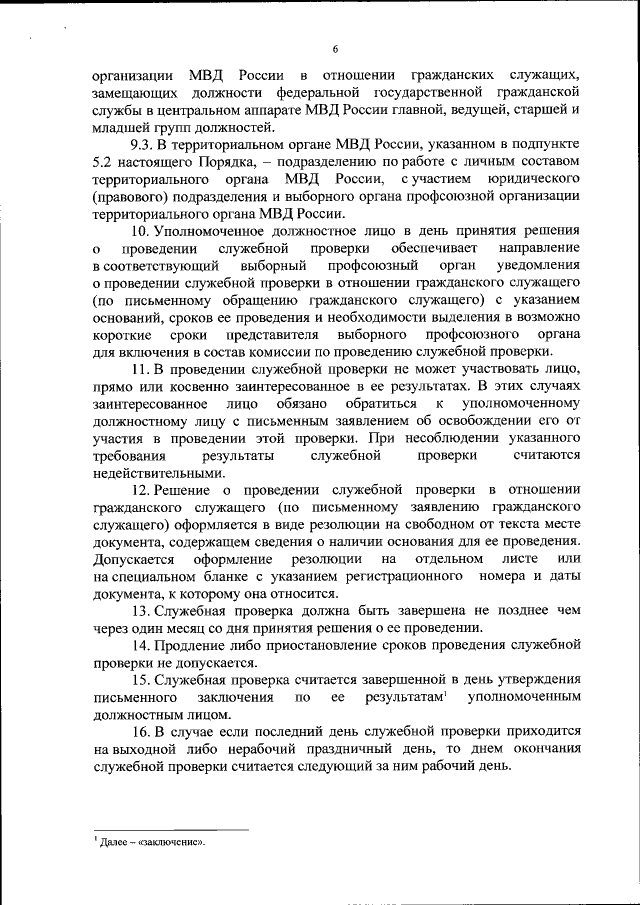 6

организации МВД России в отношении гражданских служащих, замещающих должности федеральной государственной гражданской службы в центральном аппарате МВД России главной, ведущей, старшей и младшей групп должностей.

9.3. В территориальном органе МВД России, указанном в подпункте 5.2 настоящего Порядка, – подразделению по работе с личным составом территориального органа МВД России, с участием юридического (правового) подразделения и выборного органа профсоюзной организации территориального органа МВД России.

10. Уполномоченное должностное лицо в день принятия решения о проведении служебной проверки обеспечивает направление в соответствующий выборный профсоюзный орган уведомления о проведении служебной проверки в отношении гражданского служащего (по письменному обращению гражданского служащего) с указанием оснований, сроков ее проведения и необходимости выделения в возможно короткие сроки представителя выборного профсоюзного органа для включения в состав комиссии по проведению служебной проверки.

11. В проведении служебной проверки не может участвовать лицо, прямо или косвенно заинтересованное в ее результатах. В этих случаях заинтересованное лицо обязано обратиться к уполномоченному должностному лицу с письменным заявлением об освобождении его от участия в проведении этой проверки. При несоблюдении указанного требования результаты служебной проверки считаются недействительными.

12. Решение о проведении служебной проверки в отношении гражданского служащего (по письменному заявлению гражданского служащего) оформляется в виде резолюции на свободном от текста месте документа, содержащем сведения о наличии основания для ее проведения. Допускается оформление резолюции на отдельном листе или на специальном бланке с указанием регистрационного номера и даты документа, к которому она относится.

13. Служебная проверка должна быть завершена не позднее чем через один месяц со дня принятия решения о ее проведении.

14. Продление либо приостановление сроков проведения служебной проверки не допускается.

15. Служебная проверка считается завершенной в день утверждения письменного заключения по ее результатам$^1$ уполномоченным должностным лицом.

16. В случае если последний день служебной проверки приходится на выходной либо нерабочий праздничный день, то днем окончания служебной проверки считается следующий за ним рабочий день.

$^1$ Далее – «заключение».